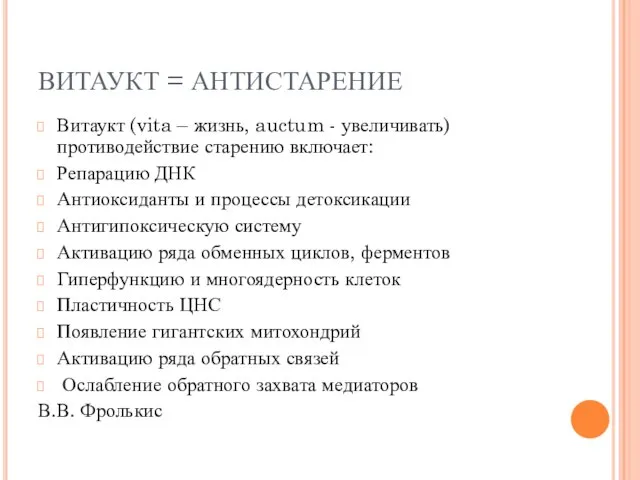 ВИТАУКТ = АНТИСТАРЕНИЕ

Витаукт (vita – жизнь, auctum - увеличивать) противодействие старению включает:

Репарацию ДНК

Антиоксиданты и процессы детоксикации

Антигипоксическую систему

Активацию ряда обменных циклов, ферментов

Гиперфункцию и многоядерность клеток

Пластичность ЦНС

Появление гигантских митохондрий

Активацию ряда обратных связей

Ослабление обратного захвата медиаторов

В.В. Фролькис